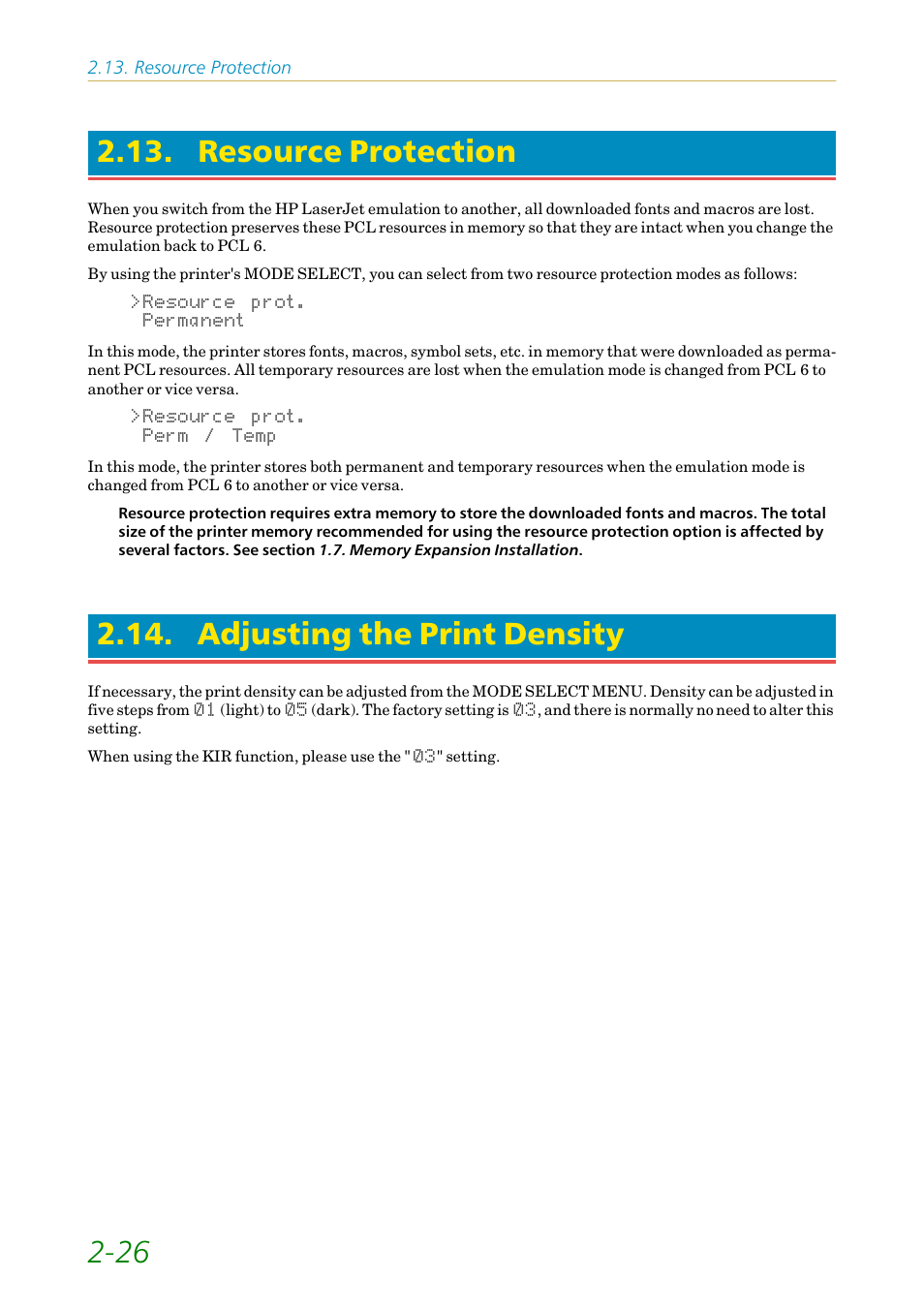 2.13. Resource Protection

2.13. Resource Protection

When you switch from the HP LaserJet emulation to another, all downloaded fonts and macros are lost. Resource protection preserves these PCL resources in memory so that they are intact when you change the emulation back to PCL 6.

By using the printer's MODE SELECT, you can select from two resource protection modes as follows:

>Resource prot.
Permanent

In this mode, the printer stores fonts, macros, symbol sets, etc. in memory that were downloaded as permanent PCL resources. All temporary resources are lost when the emulation mode is changed from PCL 6 to another or vice versa.

>Resource prot.
Perm / Temp

In this mode, the printer stores both permanent and temporary resources when the emulation mode is changed from PCL 6 to another or vice versa.

Resource protection requires extra memory to store the downloaded fonts and macros. The total size of the printer memory recommended for using the resource protection option is affected by several factors. See section 1.7. Memory Expansion Installation.

2.14. Adjusting the Print Density

If necessary, the print density can be adjusted from the MODE SELECT MENU. Density can be adjusted in five steps from 01 (light) to 05 (dark). The factory setting is 03, and there is normally no need to alter this setting.

When using the KIR function, please use the "03" setting.

2-26